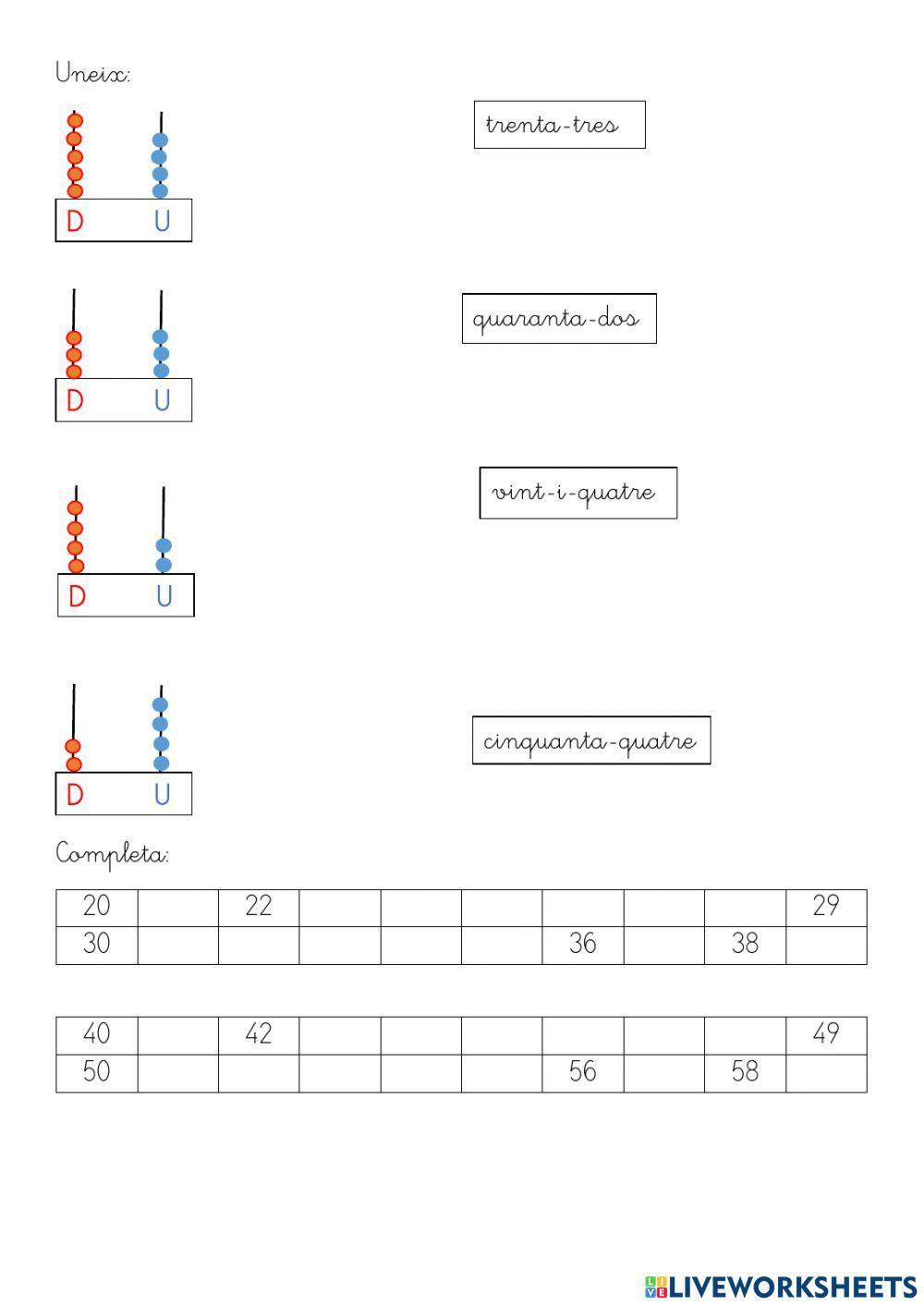 Uneix:

D U

trenta-tres

D U

quaranta-dos

D U

vint-i-quatre

D U

cinquanta-quatre

Completa:

| 20 | | 22 | | | | | | | 29 |
|---|---|---|---|---|---|---|---|---|---|
| 30 | | | | | | 36 | | 38 | |

| 40 | | 42 | | | | | | | 49 |
|---|---|---|---|---|---|---|---|---|---|
| 50 | | | | | | 56 | | 58 | |

LIVEWORKSHEETS